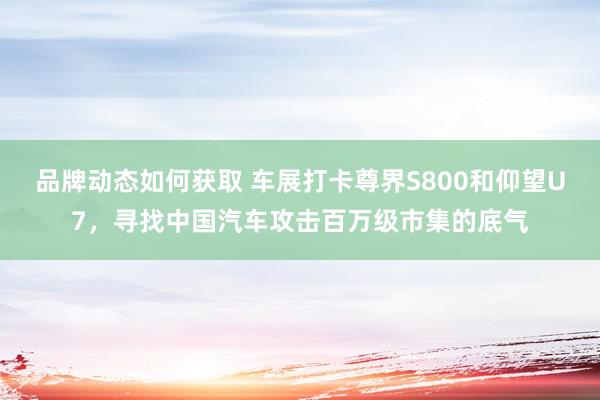 品牌动态如何获取 车展打卡尊界S800和仰望U7，寻找中国汽车攻击百万级市集的底气